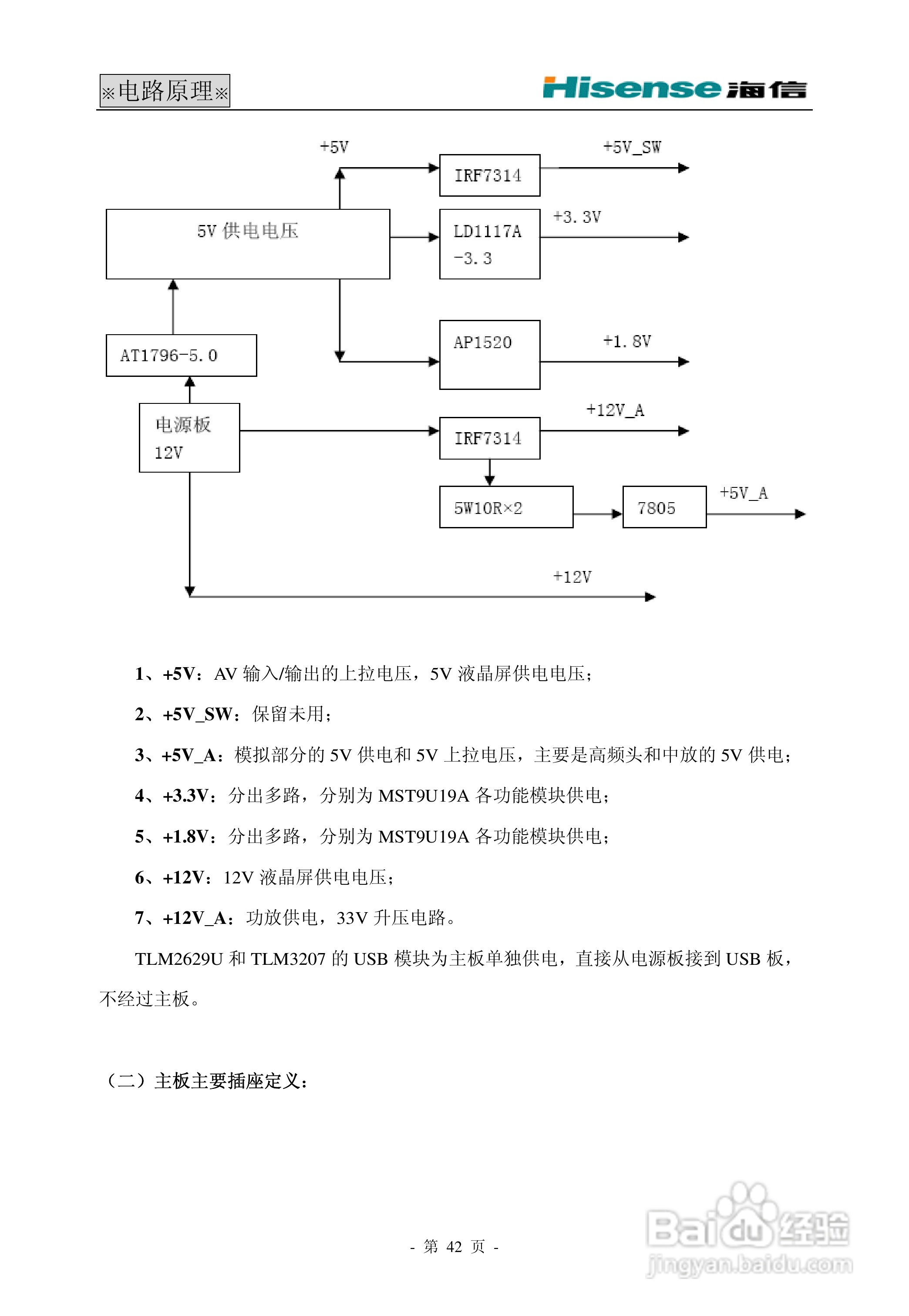 ※电路原理※

Hisense 海信

+5V

IRF7314

+5V_SW

5V 供电电压

LD1117A -3.3

+3.3V

AT1796-5.0

AP1520

+1.8V

电源板 12V

IRF7314

+12V_A

5W10R×2

7805

+5V_A

+12V

1、+5V：AV 输入/输出的上拉电压，5V 液晶屏供电电压；

2、+5V_SW：保留未用；

3、+5V_A：模拟部分的 5V 供电和 5V 上拉电压，主要是高频头和中放的 5V 供电；

4、+3.3V：分出多路，分别为 MST9U19A 各功能模块供电；

5、+1.8V：分出多路，分别为 MST9U19A 各功能模块供电；

6、+12V：12V 液晶屏供电电压；

7、+12V_A：功放供电，33V 升压电路。

TLM2629U 和 TLM3207 的 USB 模块为主板单独供电，直接从电源板接到 USB 板，不经过主板。

（二）主板主要插座定义：

- 第 42 页 -

Baidu 经验 jingyan.baidu.com